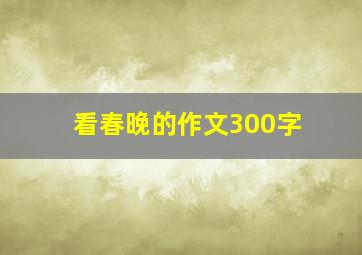 看春晚的作文300字